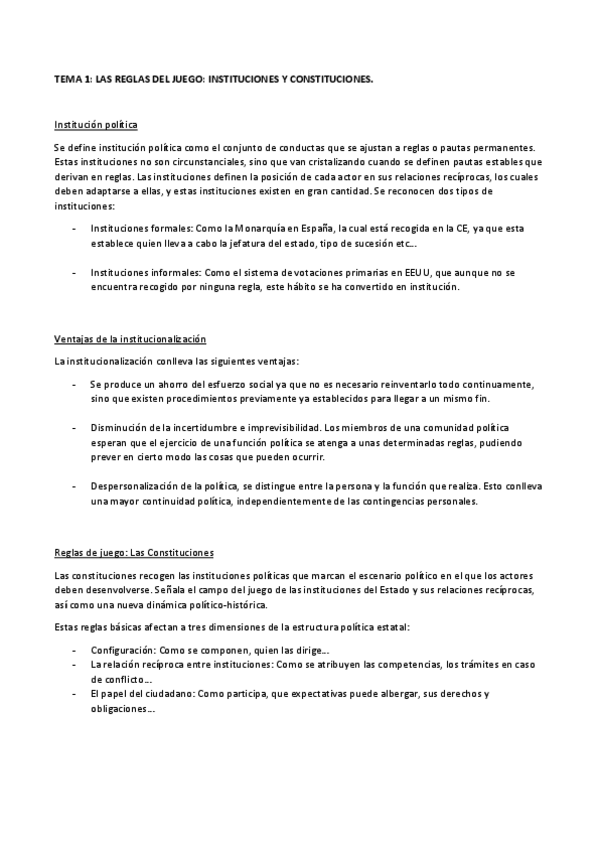 TEMA 1: LAS REGLAS DEL JUEGO: INSTITUCIONES Y CONSTITUCIONES.

Institución política

Se define institución política como el conjunto de conductas que se ajustan a reglas o pautas permanentes. Estas instituciones no son circunstanciales, sino que van cristalizando cuando se definen pautas estables que derivan en reglas. Las instituciones definen la posición de cada actor en sus relaciones recíprocas, los cuales deben adaptarse a ellas, y estas instituciones existen en gran cantidad. Se reconocen dos tipos de instituciones:

- Instituciones formales: Como la Monarquía en España, la cual está recogida en la CE, ya que esta establece quien lleva a cabo la jefatura del estado, tipo de sucesión etc…

- Instituciones informales: Como el sistema de votaciones primarias en EEUU, que aunque no se encuentra recogido por ninguna regla, este hábito se ha convertido en institución.

Ventajas de la institucionalización

La institucionalización conlleva las siguientes ventajas:

- Se produce un ahorro del esfuerzo social ya que no es necesario reinventarlo todo continuamente, sino que existen procedimientos previamente ya establecidos para llegar a un mismo fin.

- Disminución de la incertidumbre e imprevisibilidad. Los miembros de una comunidad política esperan que el ejercicio de una función política se atenga a unas determinadas reglas, pudiendo prever en cierto modo las cosas que pueden ocurrir.

- Despersonalización de la política, se distingue entre la persona y la función que realiza. Esto conlleva una mayor continuidad política, independientemente de las contingencias personales.

Reglas de juego: Las Constituciones

Las constituciones recogen las instituciones políticas que marcan el escenario político en el que los actores deben desenvolverse. Señala el campo del juego de las instituciones del Estado y sus relaciones recíprocas, así como una nueva dinámica político-histórica.

Estas reglas básicas afectan a tres dimensiones de la estructura política estatal:

- Configuración: Como se componen, quien las dirige…
- La relación recíproca entre instituciones: Como se atribuyen las competencias, los trámites en caso de conflicto…
- El papel del ciudadano: Como participa, que expectativas puede albergar, sus derechos y obligaciones…